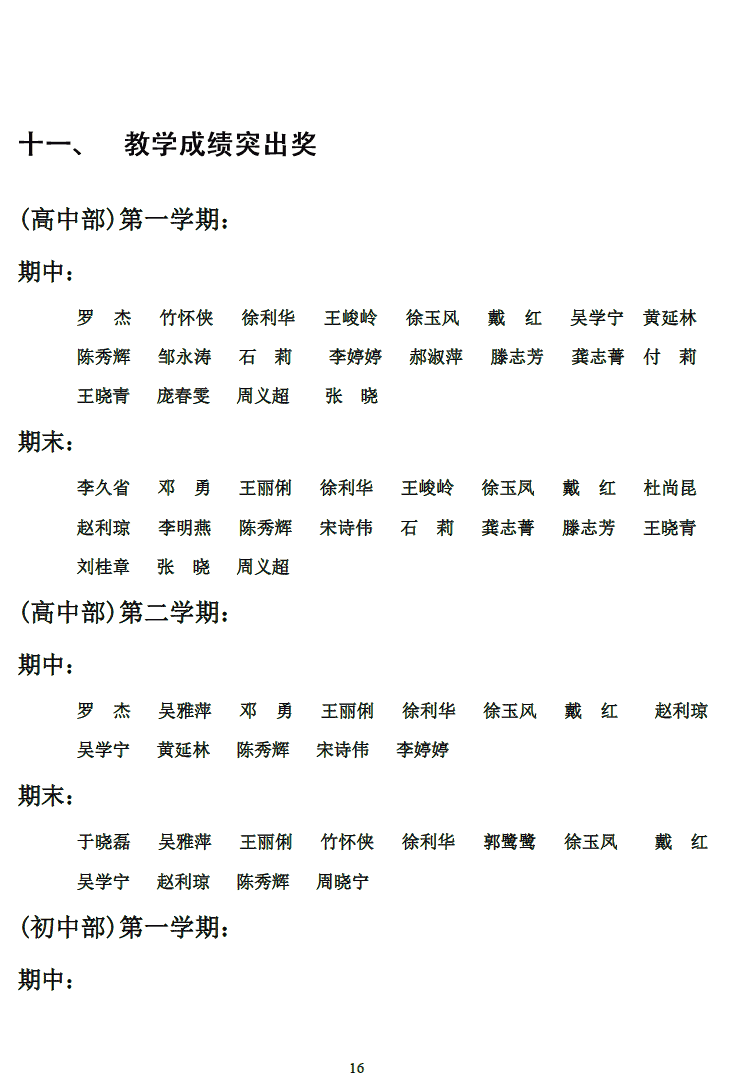 十一、 教学成绩突出奖

(高中部)第一学期：

期中：

罗 杰 竹怀侠 徐利华 王峻岭 徐玉凤 戴 红 吴学宁 黄延林 陈秀辉 邹永涛 石 莉 李婷婷 郝淑萍 滕志芳 龚志菁 付 莉 王晓青 庞春雯 周义超 张 晓

期末：

李久省 邓 勇 王丽俐 徐利华 王峻岭 徐玉凤 戴 红 杜尚昆 赵利琼 李明燕 陈秀辉 宋诗伟 石 莉 龚志菁 滕志芳 王晓青 刘桂章 张 晓 周义超

(高中部)第二学期：

期中：

罗 杰 吴雅萍 邓 勇 王丽俐 徐利华 徐玉凤 戴 红 赵利琼 吴学宁 黄延林 陈秀辉 宋诗伟 李婷婷

期末：

于晓磊 吴雅萍 王丽俐 竹怀侠 徐利华 郭鹭鹭 徐玉凤 戴 红 吴学宁 赵利琼 陈秀辉 周晓宁

(初中部)第一学期：

期中：

16